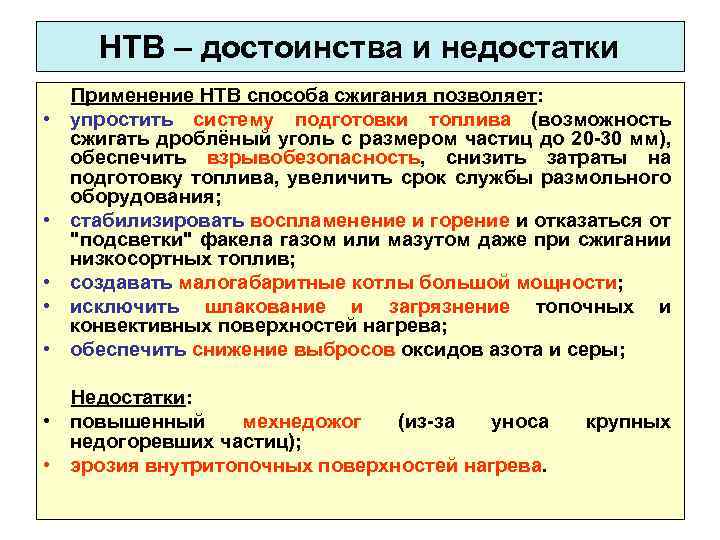 НТВ – достоинства и недостатки

Применение НТВ способа сжигания позволяет:

• упростить систему подготовки топлива (возможность сжигать дроблёный уголь с размером частиц до 20-30 мм), обеспечить взрывобезопасность, снизить затраты на подготовку топлива, увеличить срок службы размольного оборудования;
• стабилизировать воспламенение и горение и отказаться от "подсветки" факела газом или мазутом даже при сжигании низкосортных топлив;
• создавать малогабаритные котлы большой мощности;
• исключить шлакование и загрязнение топочных и конвективных поверхностей нагрева;
• обеспечить снижение выбросов оксидов азота и серы;

Недостатки:

• повышенный мехнедожог (из-за уноса крупных недогоревших частиц);
• эрозия внутритопочных поверхностей нагрева.